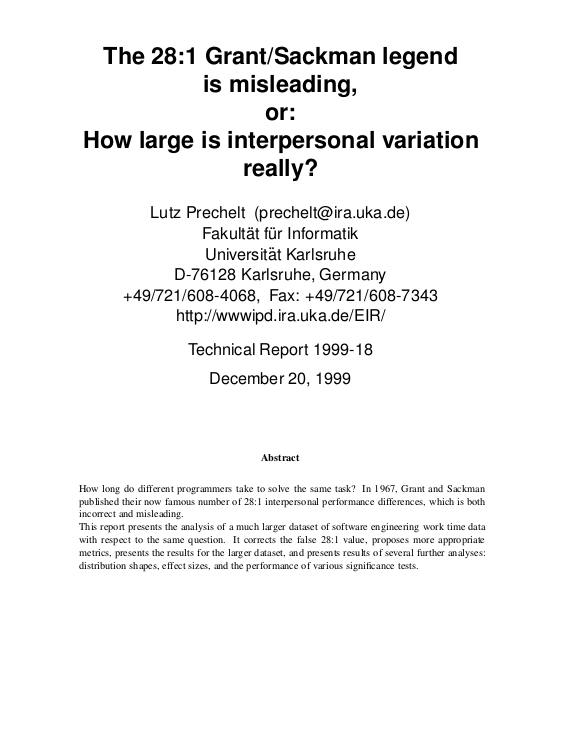 The 28:1 Grant/Sackman legend is misleading, or: How large is interpersonal variation really?

Lutz Prechelt (prechelt@ira.uka.de)
Fakultät für Informatik
Universität Karlsruhe
D-76128 Karlsruhe, Germany
+49/721/608-4068, Fax: +49/721/608-7343
http://wwwipd.ira.uka.de/EIR/

Technical Report 1999-18

December 20, 1999

Abstract

How long do different programmers take to solve the same task? In 1967, Grant and Sackman published their now famous number of 28:1 interpersonal performance differences, which is both incorrect and misleading.
This report presents the analysis of a much larger dataset of software engineering work time data with respect to the same question. It corrects the false 28:1 value, proposes more appropriate metrics, presents the results for the larger dataset, and presents results of several further analyses: distribution shapes, effect sizes, and the performance of various significance tests.